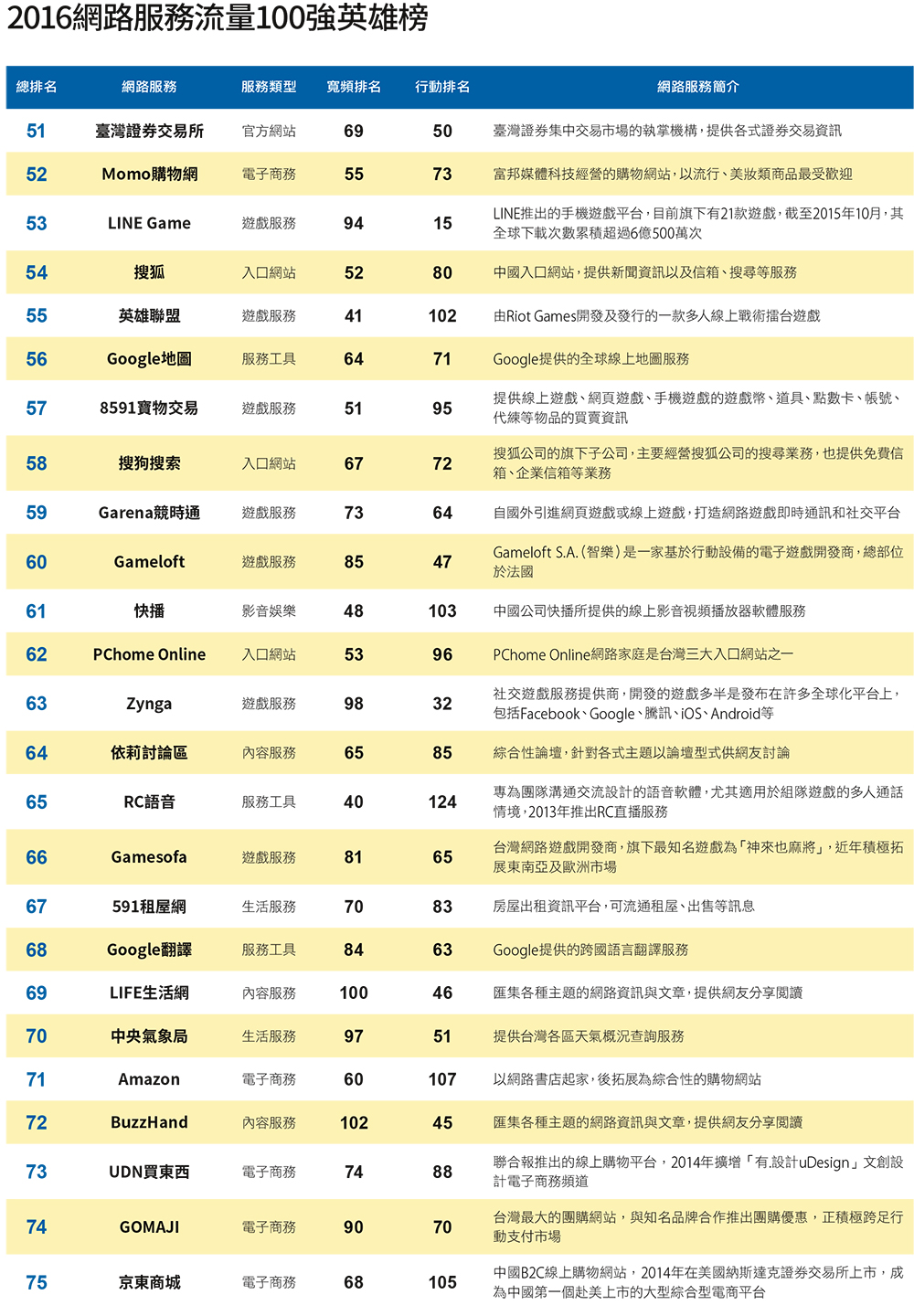 2016網路服務流量100強英雄榜

| 總排名 | 網路服務 | 服務類型 | 寬頻排名 | 行動排名 | 網路服務簡介 |
|---|---|---|---|---|---|
| 51 | 臺灣證券交易所 | 官方網站 | 69 | 50 | 臺灣證券集中交易市場的執掌機構，提供各式證券交易資訊 |
| 52 | Momo購物網 | 電子商務 | 55 | 73 | 富邦媒體科技經營的購物網站，以流行、美妝類商品最受歡迎 |
| 53 | LINE Game | 遊戲服務 | 94 | 15 | LINE推出的手機遊戲平台，目前旗下有21款遊戲，截至2015年10月，其全球下載次數累積超過6億500萬次 |
| 54 | 搜狐 | 入口網站 | 52 | 80 | 中國入口網站，提供新聞資訊以及信箱、搜尋等服務 |
| 55 | 英雄聯盟 | 遊戲服務 | 41 | 102 | 由Riot Games開發及發行的一款多人線上戰術擂台遊戲 |
| 56 | Google地圖 | 服務工具 | 64 | 71 | Google提供的全球線上地圖服務 |
| 57 | 8591寶物交易 | 遊戲服務 | 51 | 95 | 提供線上遊戲、網頁遊戲、手機遊戲的遊戲幣、道具、點數卡、帳號、代練等物品的買賣資訊 |
| 58 | 搜狗搜索 | 入口網站 | 67 | 72 | 搜狐公司的旗下子公司，主要經營搜狐公司的搜尋業務，也提供免費信箱、企業信箱等業務 |
| 59 | Garena競時通 | 遊戲服務 | 73 | 64 | 自國外引進網頁遊戲或線上遊戲，打造網路遊戲即時通訊和社交平台 |
| 60 | Gameloft | 遊戲服務 | 85 | 47 | Gameloft S.A.（智樂）是一家基於行動設備的電子遊戲開發商，總部位於法國 |
| 61 | 快播 | 影音娛樂 | 48 | 103 | 中國公司快播所提供的線上影音視頻播放器軟體服務 |
| 62 | PChome Online | 入口網站 | 53 | 96 | PChome Online網路家庭是台灣三大入口網站之一 |
| 63 | Zynga | 遊戲服務 | 98 | 32 | 社交遊戲服務提供商，開發的遊戲多半是發布在許多全球化平台上，包括Facebook、Google、騰訊、iOS、Android等 |
| 64 | 依莉討論區 | 內容服務 | 65 | 85 | 綜合性論壇，針對各式主題以論壇型式供網友討論 |
| 65 | RC語音 | 服務工具 | 40 | 124 | 專為團隊溝通交流設計的語音軟體，尤其適用於組隊遊戲的多人通話情境，2013年推出RC直播服務 |
| 66 | Gamesofa | 遊戲服務 | 81 | 65 | 台灣網路遊戲開發商，旗下最知名遊戲為「神來也麻將」，近年積極拓展東南亞及歐洲市場 |
| 67 | 591租屋網 | 生活服務 | 70 | 83 | 房屋出租資訊平台，可流通租屋、出售等訊息 |
| 68 | Google翻譯 | 服務工具 | 84 | 63 | Google提供的跨國語言翻譯服務 |
| 69 | LIFE生活網 | 內容服務 | 100 | 46 | 匯集各種主題的網路資訊與文章，提供網友分享閱讀 |
| 70 | 中央氣象局 | 生活服務 | 97 | 51 | 提供台灣各區天氣概況查詢服務 |
| 71 | Amazon | 電子商務 | 60 | 107 | 以網路書店起家，後拓展為綜合性的購物網站 |
| 72 | BuzzHand | 內容服務 | 102 | 45 | 匯集各種主題的網路資訊與文章，提供網友分享閱讀 |
| 73 | UDN買東西 | 電子商務 | 74 | 88 | 聯合報推出的線上購物平台，2014年擴增「有.設計uDesign」文創設計電子商務頻道 |
| 74 | GOMAJI | 電子商務 | 90 | 70 | 台灣最大的團購網站，與知名品牌合作推出團購優惠，正積極跨足行動支付市場 |
| 75 | 京東商城 | 電子商務 | 68 | 105 | 中國B2C線上購物網站，2014年在美國納斯達克證券交易所上市，成為中國第一個赴美上市的大型綜合型電商平台 |